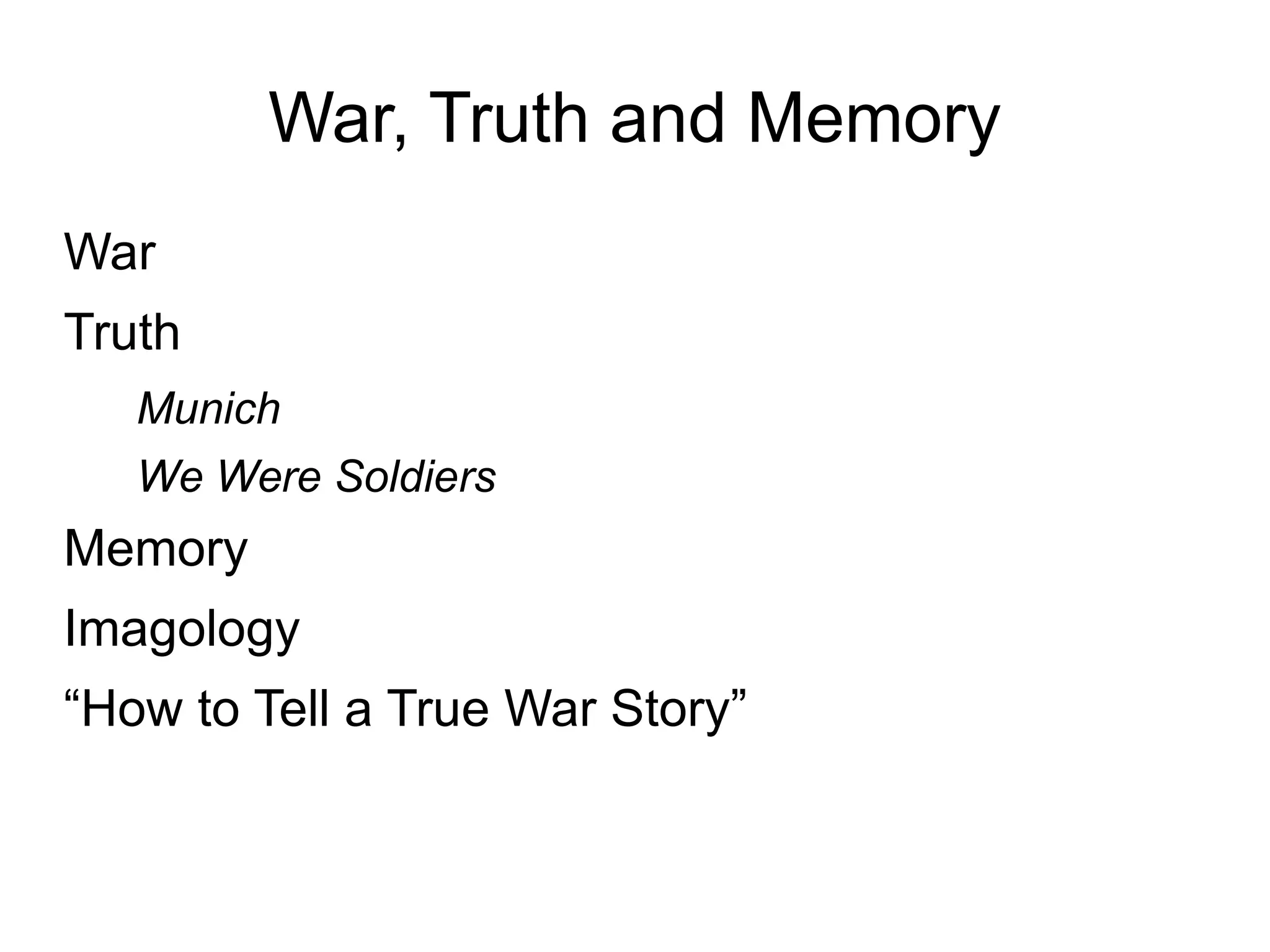 War, Truth and Memory

War

Truth

Munich

We Were Soldiers

Memory

Imagology

"How to Tell a True War Story"